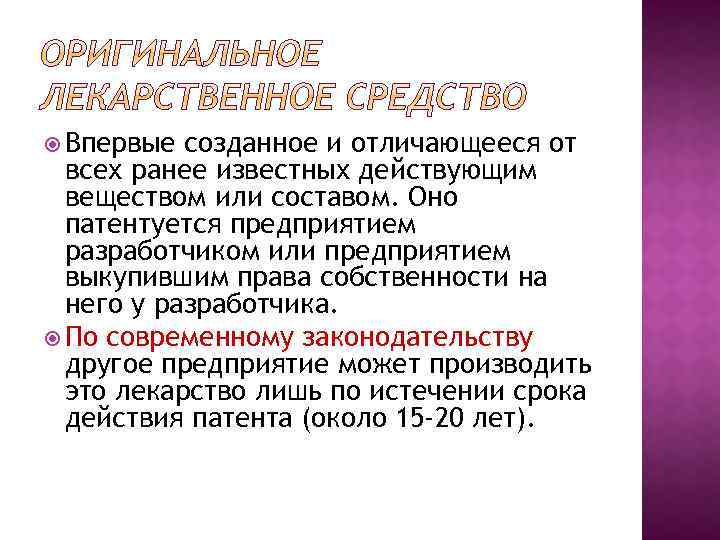 ОРИГИНАЛЬНОЕ ЛЕКАРСТВЕННОЕ СРЕДСТВО

• Впервые созданное и отличающееся от всех ранее известных действующим веществом или составом. Оно патентуется предприятием разработчиком или предприятием выкупившим права собственности на него у разработчика.

• По современному законодательству другое предприятие может производить это лекарство лишь по истечении срока действия патента (около 15-20 лет).